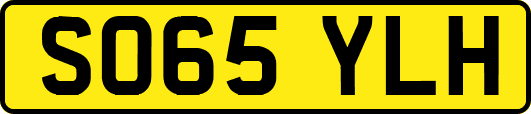 SO65 YLH